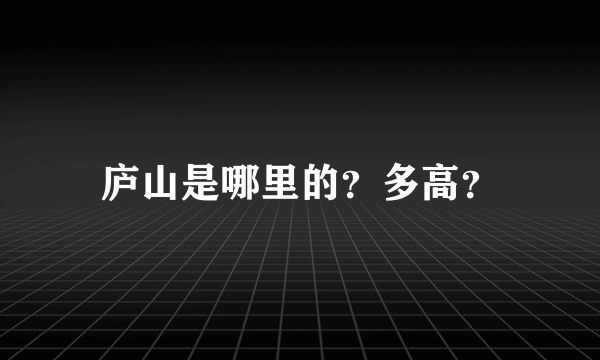 庐山是哪里的？多高？